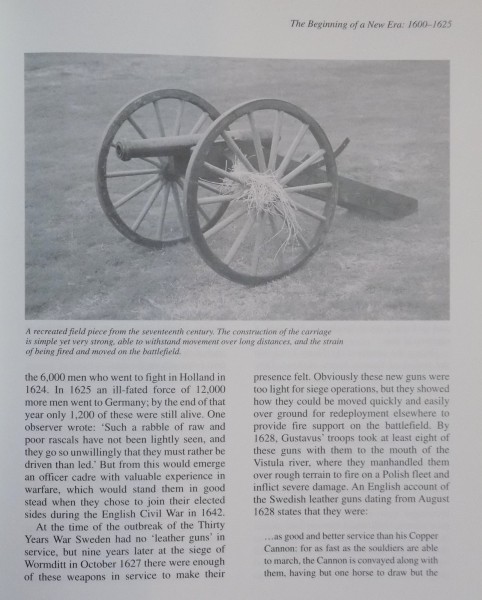 The Beginning of a New Era: 1600–1625

A recreated field piece from the seventeenth century. The construction of the carriage is simple yet very strong, able to withstand movement over long distances, and the strain of being fired and moved on the battlefield.

the 6,000 men who went to fight in Holland in 1624. In 1625 an ill-fated force of 12,000 more men went to Germany; by the end of that year only 1,200 of these were still alive. One observer wrote: 'Such a rabble of raw and poor rascals have not been lightly seen, and they go so unwillingly that they must rather be driven than led.' But from this would emerge an officer cadre with valuable experience in warfare, which would stand them in good stead when they chose to join their elected sides during the English Civil War in 1642.

At the time of the outbreak of the Thirty Years War Sweden had no 'leather guns' in service, but nine years later at the siege of Wormditt in October 1627 there were enough of these weapons in service to make their presence felt. Obviously these new guns were too light for siege operations, but they showed how they could be moved quickly and easily over ground for redeployment elsewhere to provide fire support on the battlefield. By 1628, Gustavus' troops took at least eight of these guns with them to the mouth of the Vistula river, where they manhandled them over rough terrain to fire on a Polish fleet and inflict severe damage. An English account of the Swedish leather guns dating from August 1628 states that they were:

…as good and better service than his Copper Cannon: for as fast as the souldiers are able to march, the Cannon is convayed along with them, having but one horse to draw but the